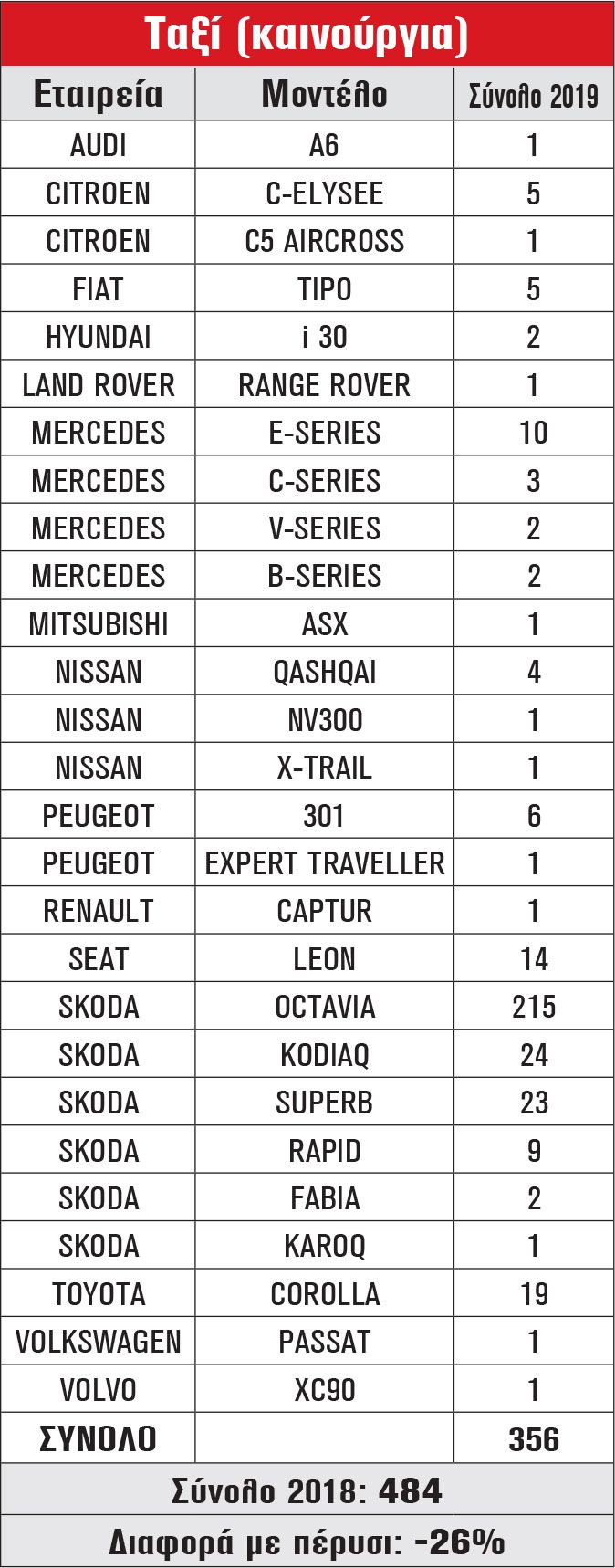 Ταξί (καινούργια)

| Εταιρεία | Μοντέλο | Σύνολο 2019 |
|---|---|---|
| AUDI | A6 | 1 |
| CITROEN | C-ELYSEE | 5 |
| CITROEN | C5 AIRCROSS | 1 |
| FIAT | TIPO | 5 |
| HYUNDAI | i 30 | 2 |
| LAND ROVER | RANGE ROVER | 1 |
| MERCEDES | E-SERIES | 10 |
| MERCEDES | C-SERIES | 3 |
| MERCEDES | V-SERIES | 2 |
| MERCEDES | B-SERIES | 2 |
| MITSUBISHI | ASX | 1 |
| NISSAN | QASHQAI | 4 |
| NISSAN | NV300 | 1 |
| NISSAN | X-TRAIL | 1 |
| PEUGEOT | 301 | 6 |
| PEUGEOT | EXPERT TRAVELLER | 1 |
| RENAULT | CAPTUR | 1 |
| SEAT | LEON | 14 |
| SKODA | OCTAVIA | 215 |
| SKODA | KODIAQ | 24 |
| SKODA | SUPERB | 23 |
| SKODA | RAPID | 9 |
| SKODA | FABIA | 2 |
| SKODA | KAROQ | 1 |
| TOYOTA | COROLLA | 19 |
| VOLKSWAGEN | PASSAT | 1 |
| VOLVO | XC90 | 1 |
| ΣΥΝΟΛΟ | | 356 |

Σύνολο 2018: 484

Διαφορά με πέρυσι: -26%